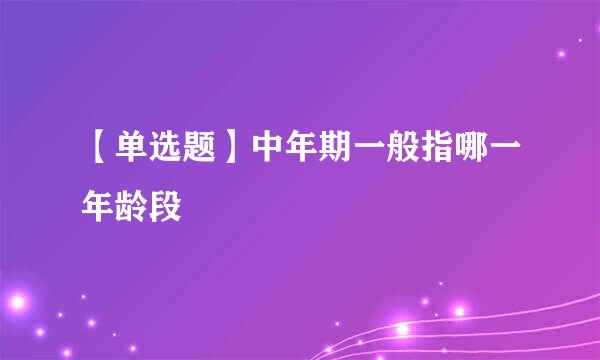 【单选题】中年期一般指哪一年龄段